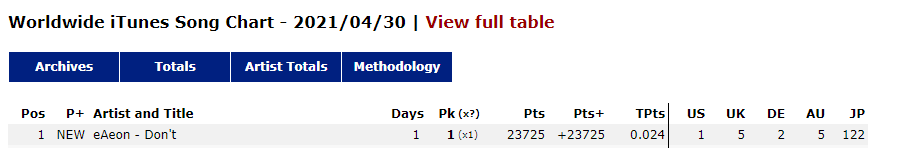 Worldwide iTunes Song Chart - 2021/04/30 | View full table

Archives Totals Artist Totals Methodology

| Pos | P+ | Artist and Title | Days | Pk (x?) | Pts | Pts+ | TPts | US | UK | DE | AU | JP |
|---|---|---|---|---|---|---|---|---|---|---|---|---|
| 1 | NEW | eAeon - Don't | 1 | 1 (x1) | 23725 | +23725 | 0.024 | 1 | 5 | 2 | 5 | 122 |